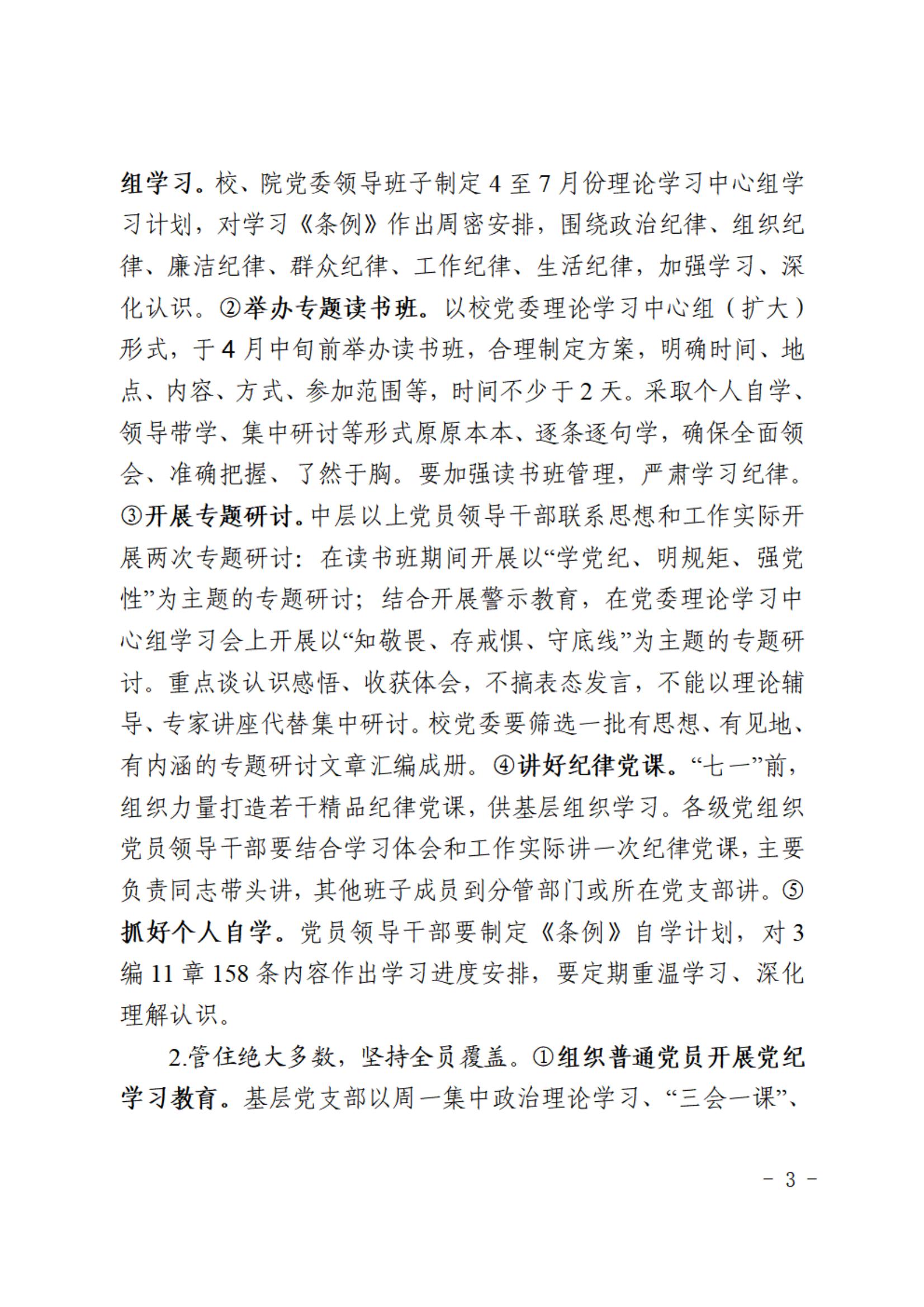 组学习。校、院党委领导班子制定4至7月份理论学习中心组学习计划，对学习《条例》作出周密安排，围绕政治纪律、组织纪律、廉洁纪律、群众纪律、工作纪律、生活纪律，加强学习、深化认识。②举办专题读书班。以校党委理论学习中心组（扩大）形式，于4月中旬前举办读书班，合理制定方案，明确时间、地点、内容、方式、参加范围等，时间不少于2天。采取个人自学、领导带学、集中研讨等形式原原本本、逐条逐句学，确保全面领会、准确把握、了然于胸。要加强读书班管理，严肃学习纪律。③开展专题研讨。中层以上党员领导干部联系思想和工作实际开展两次专题研讨：在读书班期间开展以“学党纪、明规矩、强党性”为主题的专题研讨；结合开展警示教育，在党委理论学习中心组学习会上开展以“知敬畏、存戒惧、守底线”为主题的专题研讨。重点谈认识感悟、收获体会，不搞表态发言，不能以理论辅导、专家讲座代替集中研讨。校党委要筛选一批有思想、有见地、有内涵的专题研讨文章汇编成册。④讲好纪律党课。“七一”前，组织力量打造若干精品纪律党课，供基层组织学习。各级党组织党员领导干部要结合学习体会和工作实际讲一次纪律党课，主要负责同志带头讲，其他班子成员到分管部门或所在党支部讲。⑤抓好个人自学。党员领导干部要制定《条例》自学计划，对3编11章158条内容作出学习进度安排，要定期重温学习、深化理解认识。

2.管住绝大多数，坚持全员覆盖。①组织普通党员开展党纪学习教育。基层党支部以周一集中政治理论学习、“三会一课”、

－ 3 －